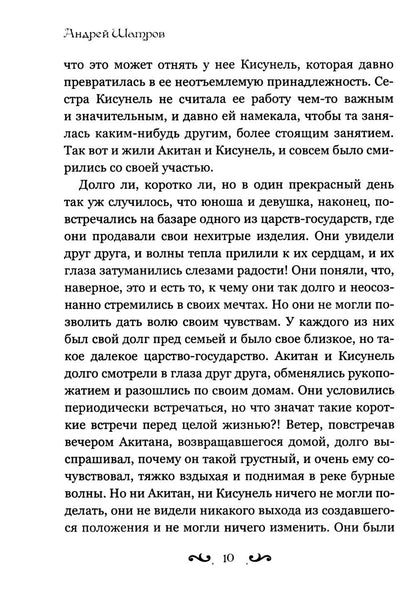 Андрей Шатров

что это может отнять у нее Кисунель, которая давно превратилась в ее неотъемлемую принадлежность. Сестра Кисунель не считала ее работу чем-то важным и значительным, и давно ей намекала, чтобы та занялась каким-нибудь другим, более стоящим занятием. Так вот и жили Акитан и Кисунель, и совсем было смирились со своей участью.

Долго ли, коротко ли, но в один прекрасный день так уж случилось, что юноша и девушка, наконец, повстречались на базаре одного из царств-государств, где они продавали свои нехитрые изделия. Они увидели друг друга, и волны тепла прилили к их сердцам, и их глаза затуманились слезами радости! Они поняли, что, наверное, это и есть то, к чему они так долго и неосознанно стремились в своих мечтах. Но они не могли позволить дать волю своим чувствам. У каждого из них был свой долг пред семьей и было свое близкое, но такое далекое царство-государство. Акитан и Кисунель долго смотрели в глаза друг друга, обменялись рукопожатием и разошлись по своим домам. Они условились периодически встречаться, но что значат такие короткие встречи перед целой жизнью?! Ветер, повстречав вечером Акитана, возвращавшегося домой, долго выспрашивал, почему он такой грустный, и очень ему сочувствовал, тяжко вздыхая и поднимая в реке бурные волны. Но ни Акитан, ни Кисунель ничего не могли поделать, они не видели никакого выхода из создавшегося положения и не могли ничего изменить. Они были

10